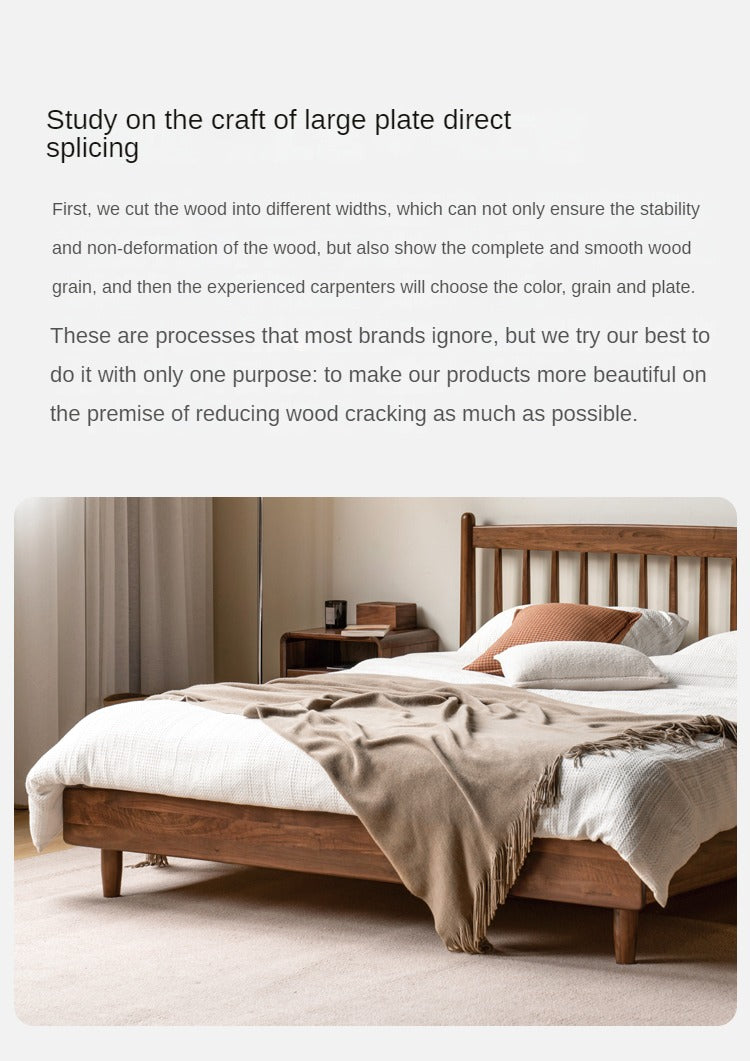 Study on the craft of large plate direct splicing

First, we cut the wood into different widths, which can not only ensure the stability and non-deformation of the wood, but also show the complete and smooth wood grain, and then the experienced carpenters will choose the color, grain and plate.

These are processes that most brands ignore, but we try our best to do it with only one purpose: to make our products more beautiful on the premise of reducing wood cracking as much as possible.